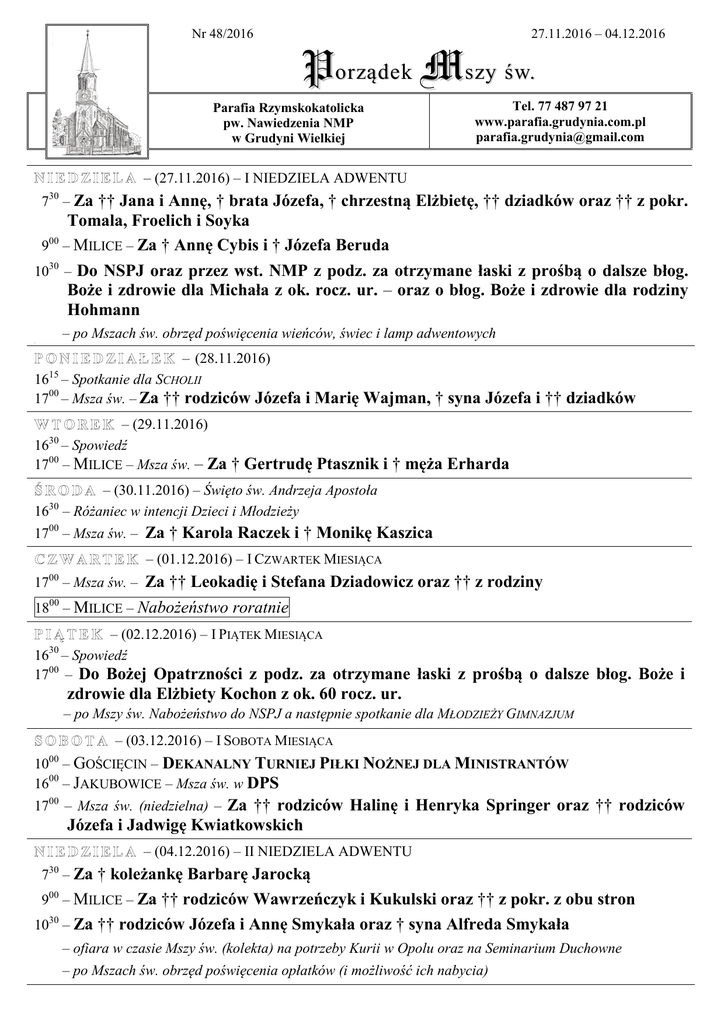 Nr 48/2016

27.11.2016 – 04.12.2016

Porządek Mszy św.

Parafia Rzymskokatolicka
pw. Nawiedzenia NMP
w Grudyni Wielkiej

Tel. 77 487 97 21
www.parafia.grudynia.com.pl
parafia.grudynia@gmail.com

NIEDZIELA – (27.11.2016) – I NIEDZIELA ADWENTU

$7^{30}$ – Za †† Jana i Annę, † brata Józefa, † chrzestną Elżbietę, †† dziadków oraz †† z pokr. Tomala, Froelich i Soyka

$9^{00}$ – MILICE – Za † Annę Cybis i † Józefa Beruda

$10^{30}$ – Do NSPJ oraz przez wst. NMP z podz. za otrzymane łaski z prośbą o dalsze błog. Boże i zdrowie dla Michała z ok. rocz. ur. – oraz o błog. Boże i zdrowie dla rodziny Hohmann

– po Mszach św. obrzęd poświęcenia wieńców, świec i lamp adwentowych

PONIEDZIAŁEK – (28.11.2016)

$16^{15}$ – Spotkanie dla SCHOLII

$17^{00}$ – Msza św. – Za †† rodziców Józefa i Marię Wajman, † syna Józefa i †† dziadków

WTOREK – (29.11.2016)

$16^{30}$ – Spowiedź

$17^{00}$ – MILICE – Msza św. – Za † Gertrudę Ptasznik i † męża Erharda

ŚRODA – (30.11.2016) – Święto św. Andrzeja Apostoła

$16^{30}$ – Różaniec w intencji Dzieci i Młodzieży

$17^{00}$ – Msza św. – Za † Karola Raczek i † Monikę Kaszica

CZWARTEK – (01.12.2016) – I CZWARTEK MIESIĄCA

$17^{00}$ – Msza św. – Za †† Leokadię i Stefana Dziadowicz oraz †† z rodziny

$18^{00}$ – MILICE – Nabożeństwo roratnie

PIĄTEK – (02.12.2016) – I PIĄTEK MIESIĄCA

$16^{30}$ – Spowiedź

$17^{00}$ – Do Bożej Opatrzności z podz. za otrzymane łaski z prośbą o dalsze błog. Boże i zdrowie dla Elżbiety Kochon z ok. 60 rocz. ur.

– po Mszy św. Nabożeństwo do NSPJ a następnie spotkanie dla MŁODZIEŻY GIMNAZJUM

SOBOTA – (03.12.2016) – I SOBOTA MIESIĄCA

$10^{00}$ – GOŚCIĘCIN – DEKANALNY TURNIEJ PIŁKI NOŻNEJ DLA MINISTRANTÓW

$16^{00}$ – JAKUBOWICE – Msza św. w DPS

$17^{00}$ – Msza św. (niedzielna) – Za †† rodziców Halinę i Henryka Springer oraz †† rodziców Józefa i Jadwigę Kwiatkowskich

NIEDZIELA – (04.12.2016) – II NIEDZIELA ADWENTU

$7^{30}$ – Za † koleżankę Barbarę Jarocką

$9^{00}$ – MILICE – Za †† rodziców Wawrzeńczyk i Kukulski oraz †† z pokr. z obu stron

$10^{30}$ – Za †† rodziców Józefa i Annę Smykała oraz † syna Alfreda Smykała

– ofiara w czasie Mszy św. (kolekta) na potrzeby Kurii w Opolu oraz na Seminarium Duchowne

– po Mszach św. obrzęd poświęcenia opłatków (i możliwość ich nabycia)